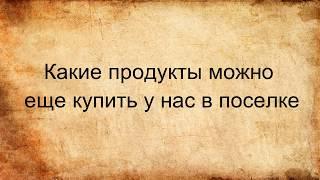 Какие продукты можно еще купить у нас в поселке